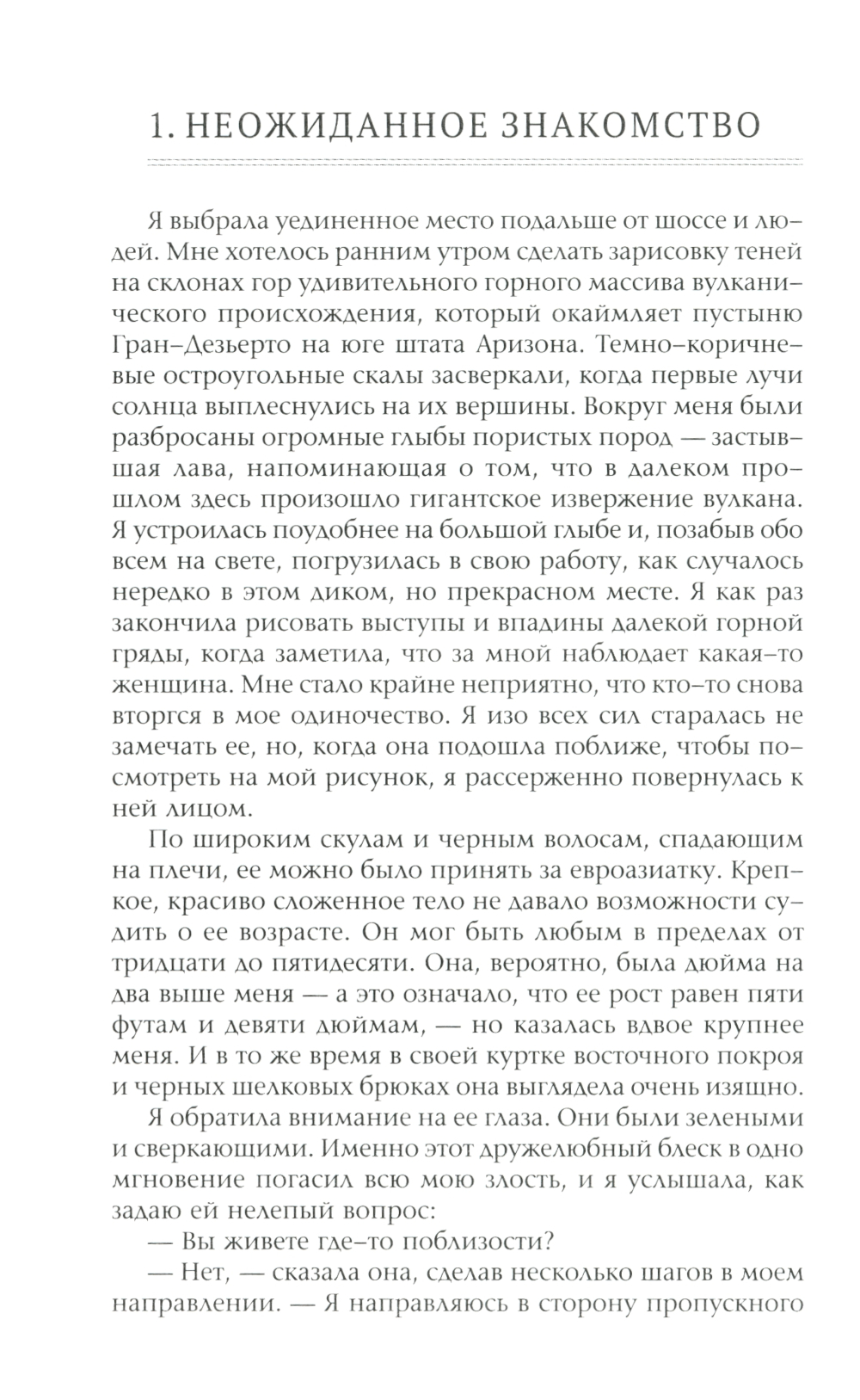 1. НЕОЖИДАННОЕ ЗНАКОМСТВО

Я выбрала уединенное место подальше от шоссе и людей. Мне хотелось ранним утром сделать зарисовку теней на склонах гор удивительного горного массива вулканического происхождения, который окаймляет пустыню Гран-Дезьерто на юге штата Аризона. Темно-коричневые остроугольные скалы засверкали, когда первые лучи солнца выплеснулись на их вершины. Вокруг меня были разбросаны огромные глыбы пористых пород — застывшая лава, напоминающая о том, что в далеком прошлом здесь произошло гигантское извержение вулкана. Я устроилась поудобнее на большой глыбе и, позабыв обо всем на свете, погрузилась в свою работу, как случалось нередко в этом диком, но прекрасном месте. Я как раз закончила рисовать выступы и впадины далекой горной гряды, когда заметила, что за мной наблюдает какая-то женщина. Мне стало крайне неприятно, что кто-то снова вторгся в мое одиночество. Я изо всех сил старалась не замечать ее, но, когда она подошла поближе, чтобы посмотреть на мой рисунок, я рассерженно повернулась к ней лицом.

По широким скулам и черным волосам, спадающим на плечи, ее можно было принять за евроазиатку. Крепкое, красиво сложенное тело не давало возможности судить о ее возрасте. Он мог быть любым в пределах от тридцати до пятидесяти. Она, вероятно, была дюйма на два выше меня — а это означало, что ее рост равен пяти футам и девяти дюймам, — но казалась вдвое крупнее меня. И в то же время в своей куртке восточного покроя и черных шелковых брюках она выглядела очень изящно.

Я обратила внимание на ее глаза. Они были зелеными и сверкающими. Именно этот дружелюбный блеск в одно мгновение погасил всю мою злость, и я услышала, как задаю ей нелепый вопрос:

— Вы живете где-то поблизости?

— Нет, — сказала она, сделав несколько шагов в моем направлении. — Я направляюсь в сторону пропускного